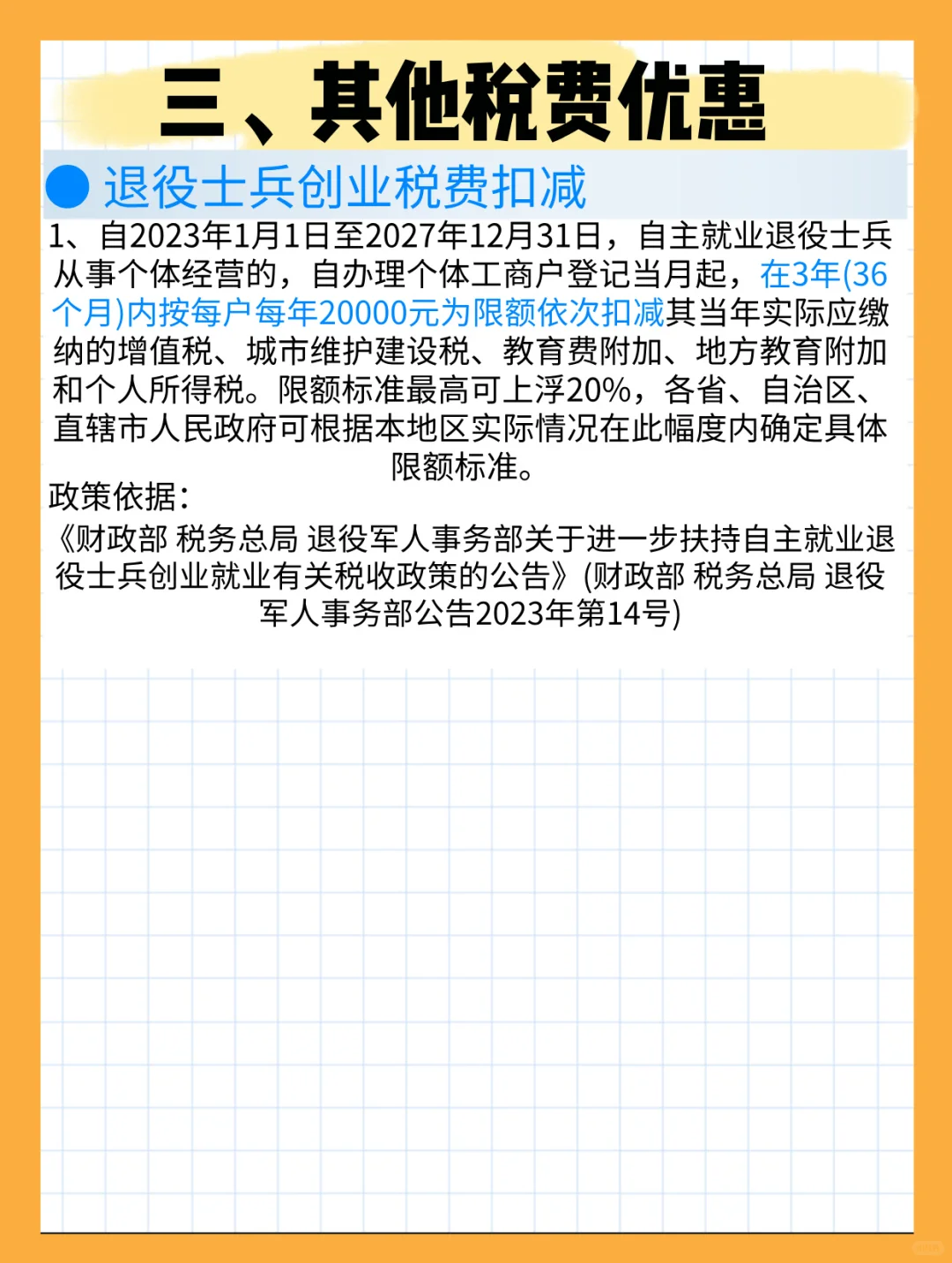 三、其他税费优惠

退役士兵创业税费扣减

1、自2023年1月1日至2027年12月31日，自主就业退役士兵从事个体经营的，自办理个体工商户登记当月起，在3年(36个月)内按每户每年20000元为限额依次扣减其当年实际应缴纳的增值税、城市维护建设税、教育费附加、地方教育附加和个人所得税。限额标准最高可上浮20%，各省、自治区、直辖市人民政府可根据本地区实际情况在此幅度内确定具体限额标准。

政策依据：

《财政部 税务总局 退役军人事务部关于进一步扶持自主就业退役士兵创业就业有关税收政策的公告》(财政部 税务总局 退役军人事务部公告2023年第14号)